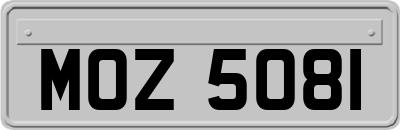 MOZ 5081